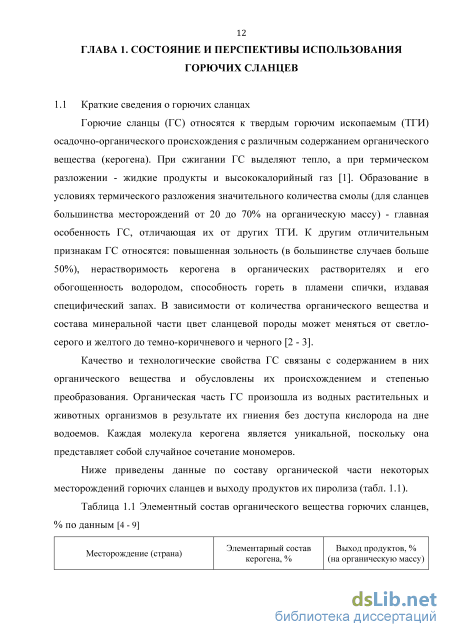 12

ГЛАВА 1. СОСТОЯНИЕ И ПЕРСПЕКТИВЫ ИСПОЛЬЗОВАНИЯ ГОРЮЧИХ СЛАНЦЕВ

1.1 Краткие сведения о горючих сланцах

Горючие сланцы (ГС) относятся к твердым горючим ископаемым (ТГИ) осадочно-органического происхождения с различным содержанием органического вещества (керогена). При сжигании ГС выделяют тепло, а при термическом разложении - жидкие продукты и высококалорийный газ [1]. Образование в условиях термического разложения значительного количества смолы (для сланцев большинства месторождений от 20 до 70% на органическую массу) - главная особенность ГС, отличающая их от других ТГИ. К другим отличительным признакам ГС относятся: повышенная зольность (в большинстве случаев больше 50%), нерастворимость керогена в органических растворителях и его обогощенность водородом, способность гореть в пламени спички, издавая специфический запах. В зависимости от количества органического вещества и состава минеральной части цвет сланцевой породы может меняться от светло-серого и желтого до темно-коричневого и черного [2 - 3].

Качество и технологические свойства ГС связаны с содержанием в них органического вещества и обусловлены их происхождением и степенью преобразования. Органическая часть ГС произошла из водных растительных и животных организмов в результате их гниения без доступа кислорода на дне водоемов. Каждая молекула керогена является уникальной, поскольку она представляет собой случайное сочетание мономеров.

Ниже приведены данные по составу органической части некоторых месторождений горючих сланцев и выходу продуктов их пиролиза (табл. 1.1).

Таблица 1.1 Элементный состав органического вещества горючих сланцев, % по данным [4 - 9]

| Месторождение (страна) | Элементарный состав керогена, % | Выход продуктов, % (на органическую массу) |
|---|---|---|

dsLib.net
библиотека диссертаций